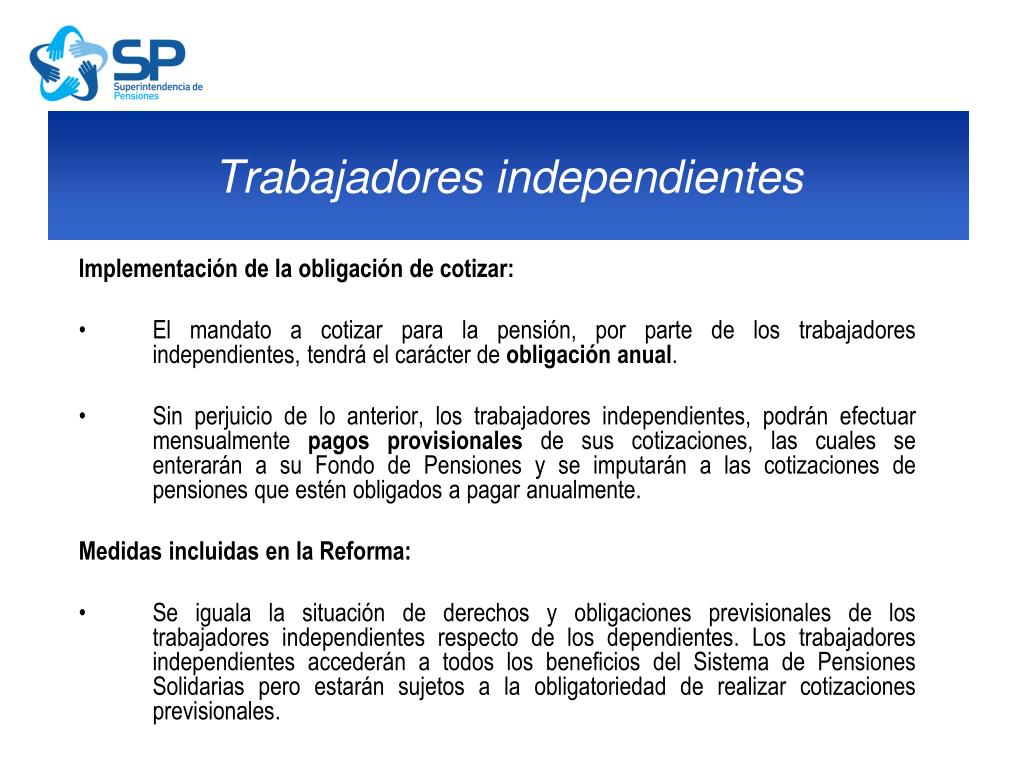 SP
Superintendencia de Pensiones

Trabajadores independientes

Implementación de la obligación de cotizar:

• El mandato a cotizar para la pensión, por parte de los trabajadores independientes, tendrá el carácter de obligación anual.

• Sin perjuicio de lo anterior, los trabajadores independientes, podrán efectuar mensualmente pagos provisionales de sus cotizaciones, las cuales se enterarán a su Fondo de Pensiones y se imputarán a las cotizaciones de pensiones que estén obligados a pagar anualmente.

Medidas incluidas en la Reforma:

• Se iguala la situación de derechos y obligaciones previsionales de los trabajadores independientes respecto de los dependientes. Los trabajadores independientes accederán a todos los beneficios del Sistema de Pensiones Solidarias pero estarán sujetos a la obligatoriedad de realizar cotizaciones previsionales.